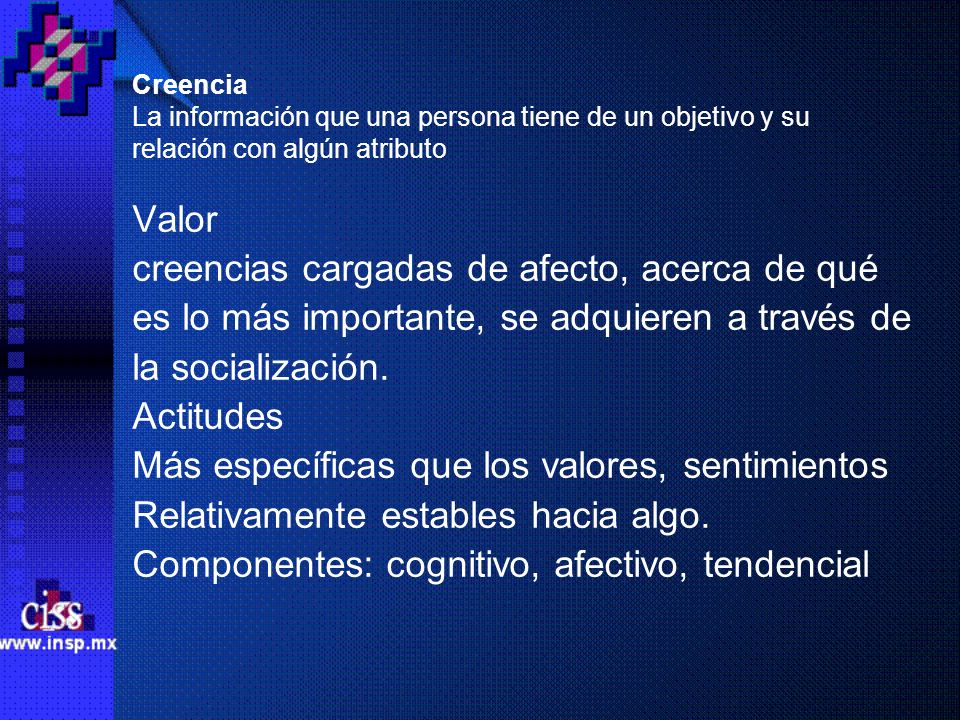 Creencia
La información que una persona tiene de un objetivo y su relación con algún atributo

Valor
creencias cargadas de afecto, acerca de qué es lo más importante, se adquieren a través de la socialización.
Actitudes
Más específicas que los valores, sentimientos Relativamente estables hacia algo.
Componentes: cognitivo, afectivo, tendencial

ciss
www.insp.mx